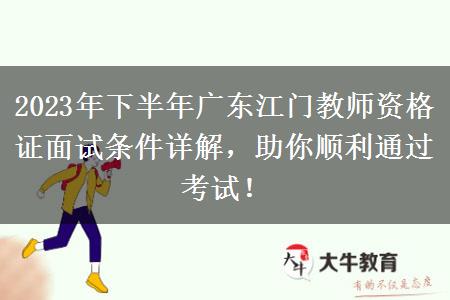 2023年下半年广东江门教师资格证面试条件详解，助你顺利通过考试！

大牛

大牛教育

有的不仅是态度